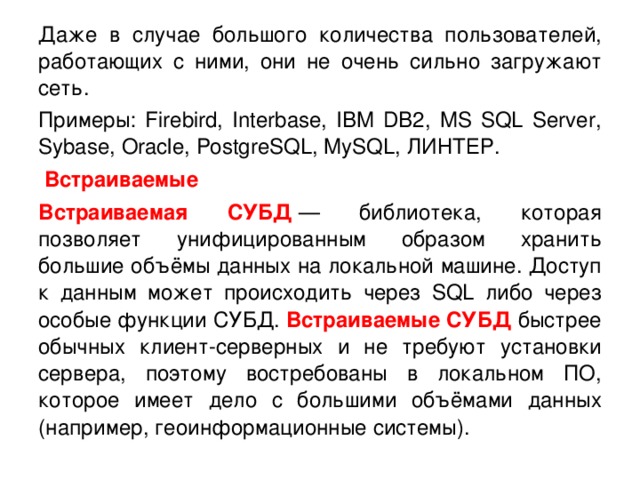 Даже в случае большого количества пользователей, работающих с ними, они не очень сильно загружают сеть.

Примеры: Firebird, Interbase, IBM DB2, MS SQL Server, Sybase, Oracle, PostgreSQL, MySQL, ЛИНТЕР.

Встраиваемые

Встраиваемая СУБД — библиотека, которая позволяет унифицированным образом хранить большие объёмы данных на локальной машине. Доступ к данным может происходить через SQL либо через особые функции СУБД. Встраиваемые СУБД быстрее обычных клиент-серверных и не требуют установки сервера, поэтому востребованы в локальном ПО, которое имеет дело с большими объёмами данных (например, геоинформационные системы).